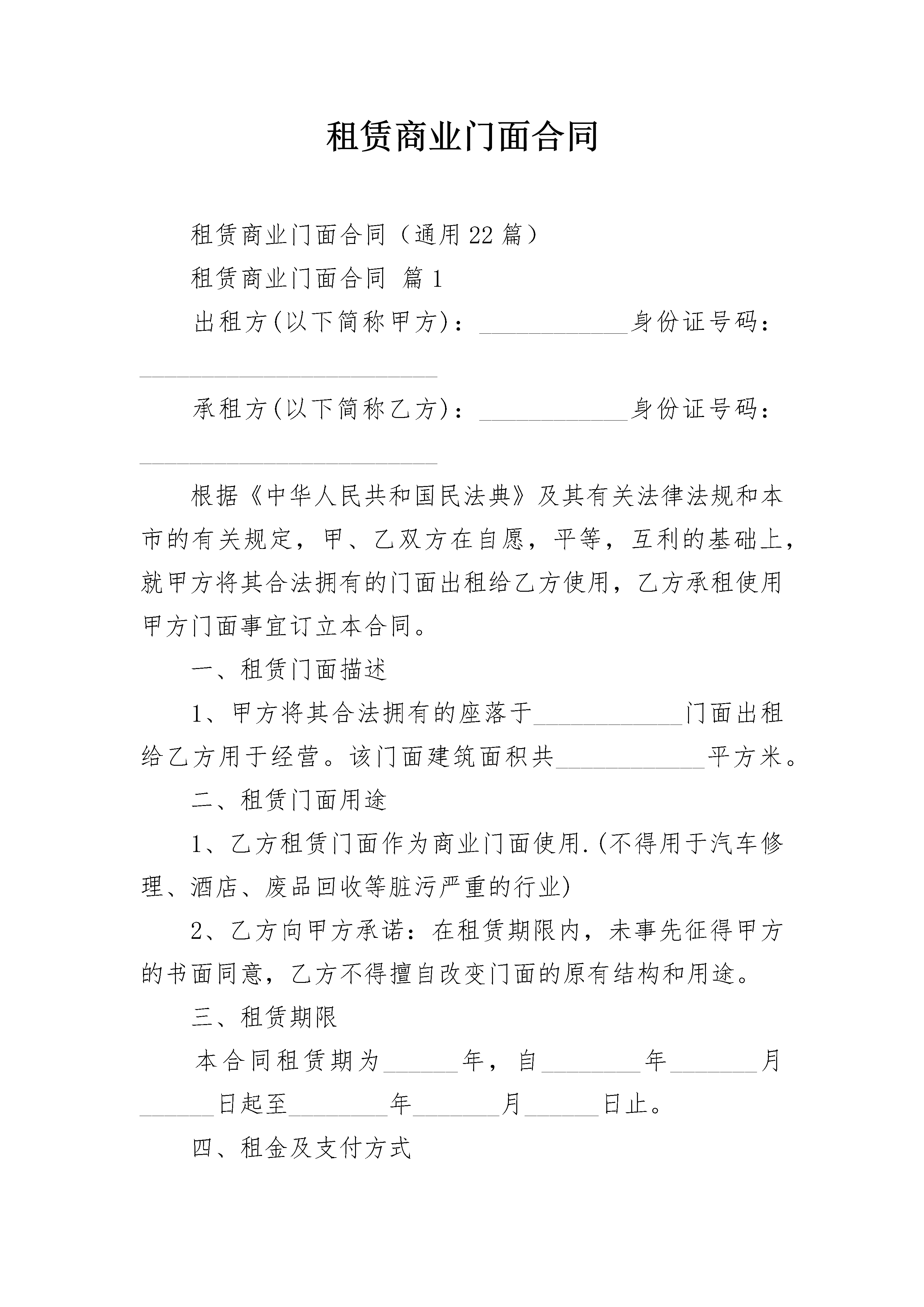 租赁商业门面合同

租赁商业门面合同（通用22篇）

租赁商业门面合同 篇1

出租方(以下简称甲方)：____________身份证号码：________________________

承租方(以下简称乙方)：____________身份证号码：________________________

根据《中华人民共和国民法典》及其有关法律法规和本市的有关规定，甲、乙双方在自愿，平等，互利的基础上，就甲方将其合法拥有的门面出租给乙方使用，乙方承租使用甲方门面事宜订立本合同。

一、租赁门面描述

1、甲方将其合法拥有的座落于____________门面出租给乙方用于经营。该门面建筑面积共____________平方米。

二、租赁门面用途

1、乙方租赁门面作为商业门面使用.(不得用于汽车修理、酒店、废品回收等脏污严重的行业)

2、乙方向甲方承诺：在租赁期限内，未事先征得甲方的书面同意，乙方不得擅自改变门面的原有结构和用途。

三、租赁期限

本合同租赁期为______年，自________年_______月______日起至________年_______月______日止。

四、租金及支付方式